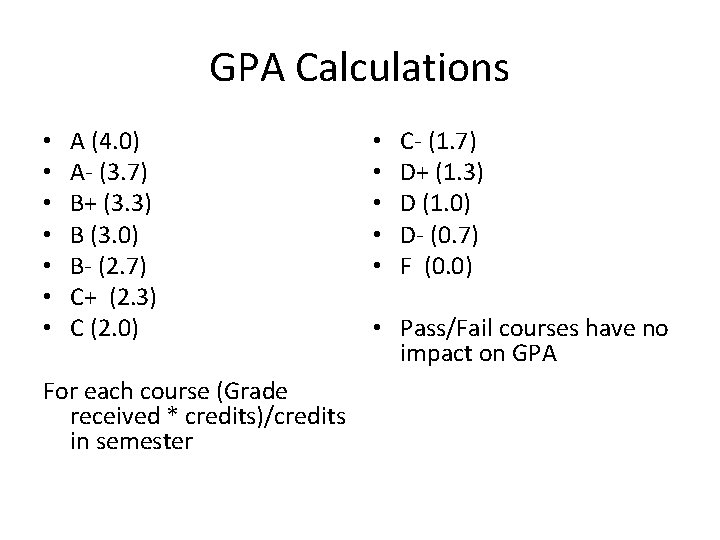 GPA Calculations

• A (4.0)
• A- (3.7)
• B+ (3.3)
• B (3.0)
• B- (2.7)
• C+ (2.3)
• C (2.0)

For each course (Grade received * credits)/credits in semester

• C- (1.7)
• D+ (1.3)
• D (1.0)
• D- (0.7)
• F (0.0)

• Pass/Fail courses have no impact on GPA